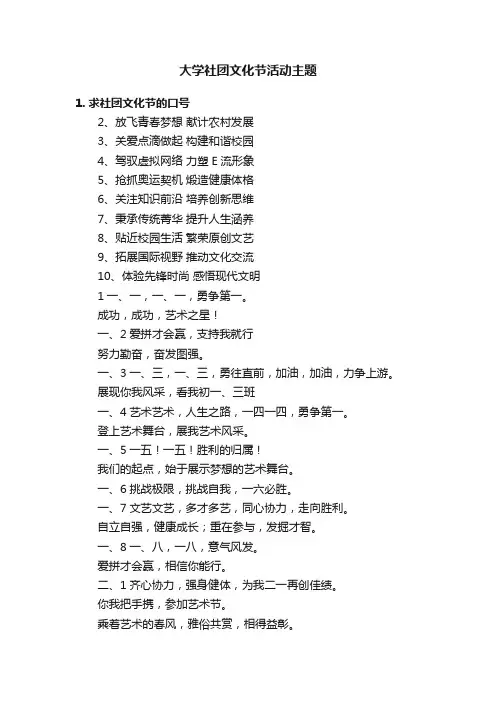 大学社团文化节活动主题

1. 求社团文化节的口号

2、放飞青春梦想 献计农村发展

3、关爱点滴做起 构建和谐校园

4、驾驭虚拟网络 力塑 E 流形象

5、抢抓奥运契机 锻造健康体格

6、关注知识前沿 培养创新思维

7、秉承传统菁华 提升人生涵养

8、贴近校园生活 繁荣原创文艺

9、拓展国际视野 推动文化交流

10、体验先锋时尚 感悟现代文明

1 一、一，一、一，勇争第一。

成功，成功，艺术之星！

一、2 爱拼才会赢，支持我就行

努力勤奋，奋发图强。

一、3 一、三，一、三，勇往直前，加油，加油，力争上游。

展现你我风采，看我初一、三班

一、4 艺术艺术，人生之路，一四一四，勇争第一。

登上艺术舞台，展我艺术风采。

一、5 一五！一五！胜利的归属！

我们的起点，始于展示梦想的艺术舞台。

一、6 挑战极限，挑战自我，一六必胜。

一、7 文艺文艺，多才多艺，同心协力，走向胜利。

自立自强，健康成长；重在参与，发掘才智。

一、8 一、八，一八，意气风发。

爱拼才会赢，相信你能行。

二、1 齐心协力，强身健体，为我二一再创佳绩。

你我把手携，参加艺术节。

乘着艺术的春风，雅俗共赏，相得益彰。